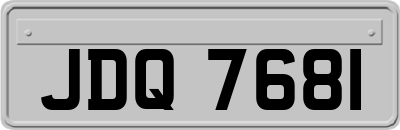 JDQ 7681